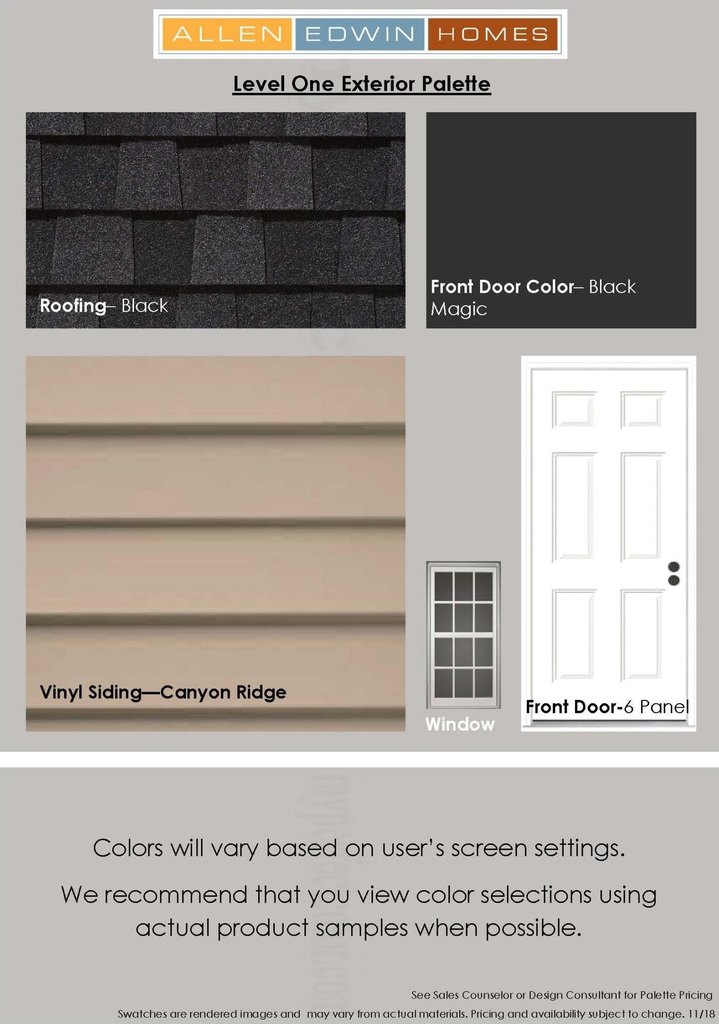 ALLEN EDWIN HOMES

Level One Exterior Palette

Roofing– Black

Front Door Color– Black Magic

Vinyl Siding—Canyon Ridge

Window

Front Door-6 Panel

Colors will vary based on user's screen settings.

We recommend that you view color selections using actual product samples when possible.

See Sales Counselor or Design Consultant for Palette Pricing
Swatches are rendered images and may vary from actual materials. Pricing and availability subject to change. 11/18